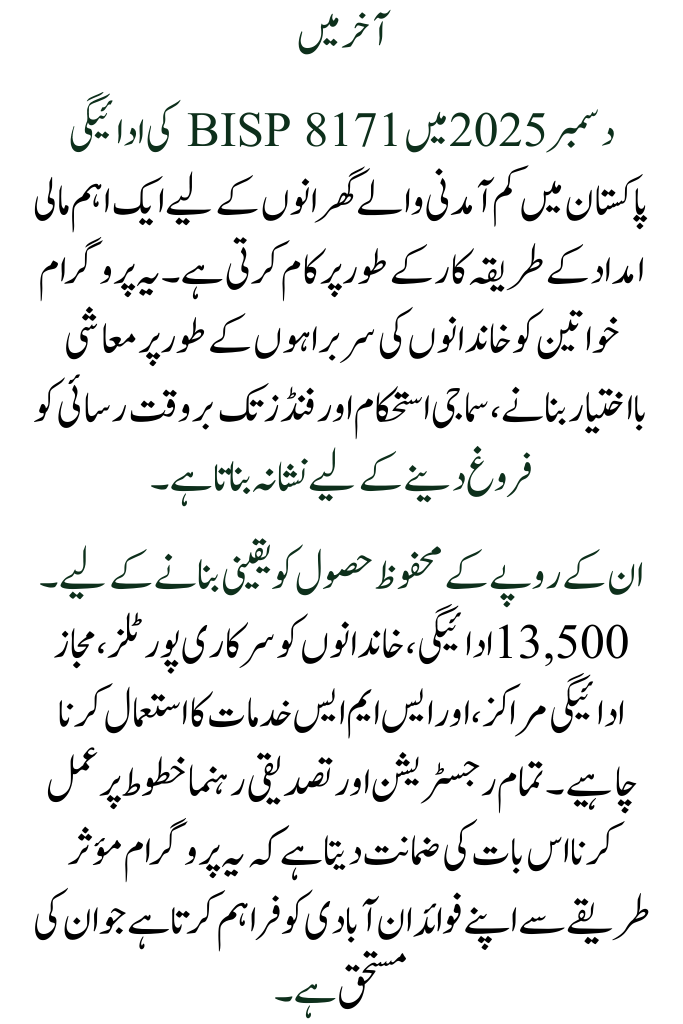 آخر میں

دسمبر 2025 میں BISP 8171 کی ادائیگی پاکستان میں کم آمدنی والے گھرانوں کے لیے ایک اہم مالی امداد کے طریقہ کار کے طور پر کام کرتی ہے۔ یہ پروگرام خواتین کو خاندانوں کی سربراہوں کے طور پر معاشی بااختیار بنانے، سماجی استحکام اور فنڈز تک بروقت رسائی کو فروغ دینے کے لیے نشانہ بناتا ہے۔

ان کے روپے کے محفوظ حصول کو یقینی بنانے کے لیے۔ 13,500 ادائیگی، خاندانوں کو سرکاری پورٹلز، مجاز ادائیگی مراکز، اور ایس ایم ایس خدمات کا استعمال کرنا چاہیے۔ تمام رجسٹریشن اور تصدیقی رہنما خطوط پر عمل کرنا اس بات کی ضمانت دیتا ہے کہ یہ پروگرام مؤثر طریقے سے اپنے فوائد ان آبادی کو فراہم کرتا ہے جو ان کی مستحق ہے۔